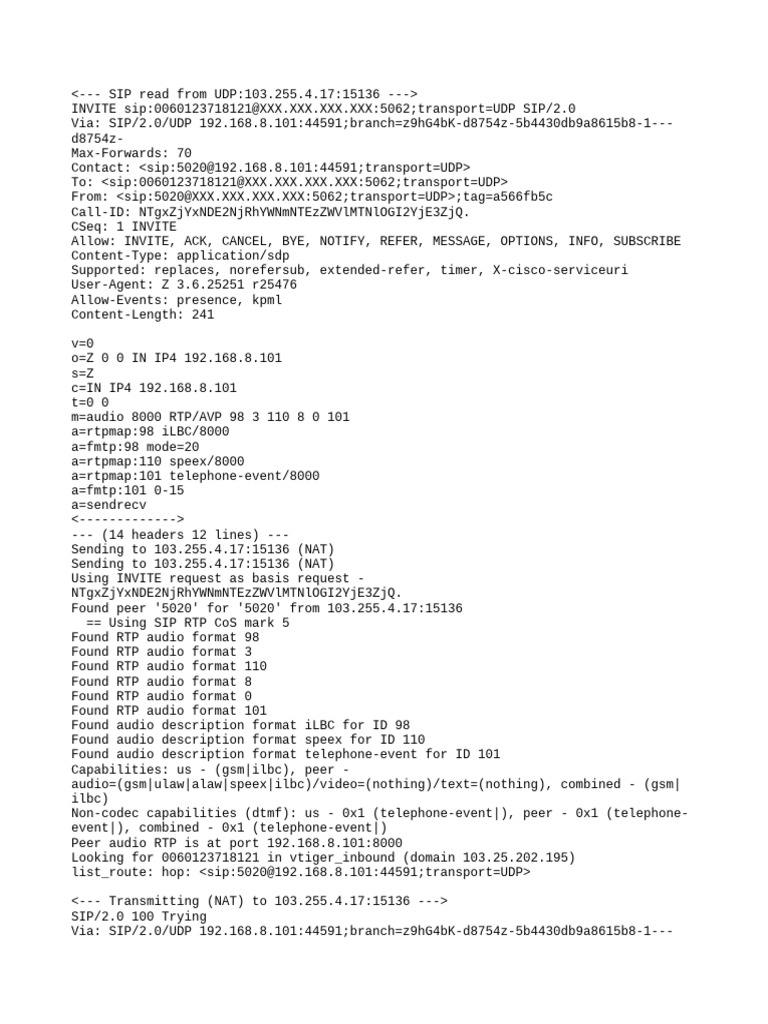 <--- SIP read from UDP:103.255.4.17:15136 --->
INVITE sip:0060123718121@XXX.XXX.XXX.XXX:5062;transport=UDP SIP/2.0
Via: SIP/2.0/UDP 192.168.8.101:44591;branch=z9hG4bK-d8754z-5b4430db9a8615b8-1---d8754z-
Max-Forwards: 70
Contact: <sip:5020@192.168.8.101:44591;transport=UDP>
To: <sip:0060123718121@XXX.XXX.XXX.XXX:5062;transport=UDP>
From: <sip:5020@XXX.XXX.XXX.XXX:5062;transport=UDP>;tag=a566fb5c
Call-ID: NTgxZjYxNDE2NjRhYWNmNTEzZWVlMTNlOGI2YjE3ZjQ.
CSeq: 1 INVITE
Allow: INVITE, ACK, CANCEL, BYE, NOTIFY, REFER, MESSAGE, OPTIONS, INFO, SUBSCRIBE
Content-Type: application/sdp
Supported: replaces, norefersub, extended-refer, timer, X-cisco-serviceuri
User-Agent: Z 3.6.25251 r25476
Allow-Events: presence, kpml
Content-Length: 241

v=0
o=Z 0 0 IN IP4 192.168.8.101
s=Z
c=IN IP4 192.168.8.101
t=0 0
m=audio 8000 RTP/AVP 98 3 110 8 0 101
a=rtpmap:98 iLBC/8000
a=fmtp:98 mode=20
a=rtpmap:110 speex/8000
a=rtpmap:101 telephone-event/8000
a=fmtp:101 0-15
a=sendrecv
<------------->
--- (14 headers 12 lines) ---
Sending to 103.255.4.17:15136 (NAT)
Sending to 103.255.4.17:15136 (NAT)
Using INVITE request as basis request - NTgxZjYxNDE2NjRhYWNmNTEzZWVlMTNlOGI2YjE3ZjQ.
Found peer '5020' for '5020' from 103.255.4.17:15136
  == Using SIP RTP CoS mark 5
Found RTP audio format 98
Found RTP audio format 3
Found RTP audio format 110
Found RTP audio format 8
Found RTP audio format 0
Found RTP audio format 101
Found audio description format iLBC for ID 98
Found audio description format speex for ID 110
Found audio description format telephone-event for ID 101
Capabilities: us - (gsm|ilbc), peer - audio=(gsm|ulaw|alaw|speex|ilbc)/video=(nothing)/text=(nothing), combined - (gsm|ilbc)
Non-codec capabilities (dtmf): us - 0x1 (telephone-event|), peer - 0x1 (telephone-event|), combined - 0x1 (telephone-event|)
Peer audio RTP is at port 192.168.8.101:8000
Looking for 0060123718121 in vtiger_inbound (domain 103.25.202.195)
list_route: hop: <sip:5020@192.168.8.101:44591;transport=UDP>

<--- Transmitting (NAT) to 103.255.4.17:15136 --->
SIP/2.0 100 Trying
Via: SIP/2.0/UDP 192.168.8.101:44591;branch=z9hG4bK-d8754z-5b4430db9a8615b8-1---